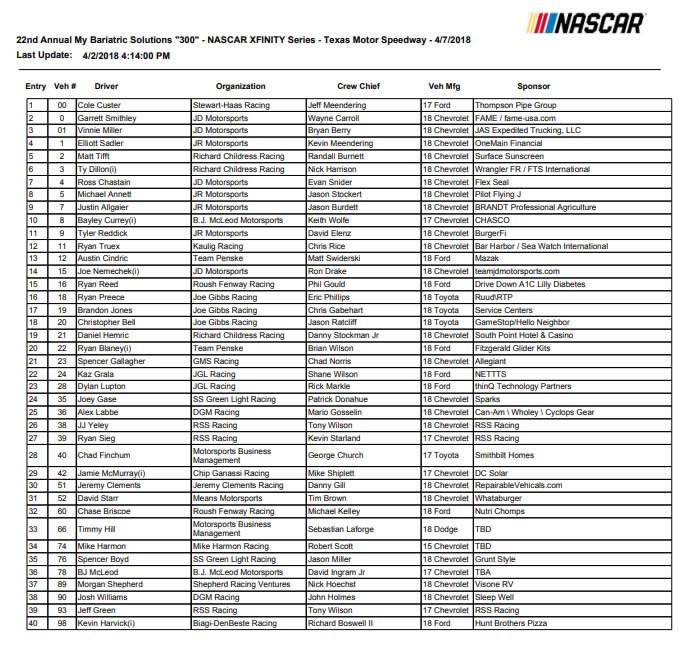 NASCAR

22nd Annual My Bariatric Solutions "300" - NASCAR XFINITY Series - Texas Motor Speedway - 4/7/2018
Last Update: 4/2/2018 4:14:00 PM

| Entry | Veh # | Driver | Organization | Crew Chief | Veh Mfg | Sponsor |
|---|---|---|---|---|---|---|
| 1 | 00 | Cole Custer | Stewart-Haas Racing | Jeff Meendering | 17 Ford | Thompson Pipe Group |
| 2 | 0 | Garrett Smithley | JD Motorsports | Wayne Carroll | 18 Chevrolet | FAME / fame-usa.com |
| 3 | 01 | Vinnie Miller | JD Motorsports | Bryan Berry | 18 Chevrolet | JAS Expedited Trucking, LLC |
| 4 | 1 | Elliott Sadler | JR Motorsports | Kevin Meendering | 18 Chevrolet | OneMain Financial |
| 5 | 2 | Matt Tifft | Richard Childress Racing | Randall Burnett | 18 Chevrolet | Surface Sunscreen |
| 6 | 3 | Ty Dillon(i) | Richard Childress Racing | Nick Harrison | 18 Chevrolet | Wrangler FR / FTS International |
| 7 | 4 | Ross Chastain | JD Motorsports | Evan Snider | 18 Chevrolet | Flex Seal |
| 8 | 5 | Michael Annett | JR Motorsports | Jason Stockert | 18 Chevrolet | Pilot Flying J |
| 9 | 7 | Justin Allgaier | JR Motorsports | Jason Burdett | 18 Chevrolet | BRANDT Professional Agriculture |
| 10 | 8 | Bayley Currey(i) | B.J. McLeod Motorsports | Keith Wolfe | 17 Chevrolet | CHASCO |
| 11 | 9 | Tyler Reddick | JR Motorsports | David Elenz | 18 Chevrolet | BurgerFi |
| 12 | 11 | Ryan Truex | Kaulig Racing | Chris Rice | 18 Chevrolet | Bar Harbor / Sea Watch International |
| 13 | 12 | Austin Cindric | Team Penske | Matt Swiderski | 18 Ford | Mazak |
| 14 | 15 | Joe Nemechek(i) | JD Motorsports | Ron Drake | 18 Chevrolet | teamjdmotorsports.com |
| 15 | 16 | Ryan Reed | Roush Fenway Racing | Phil Gould | 18 Ford | Drive Down A1C Lilly Diabetes |
| 16 | 18 | Ryan Preece | Joe Gibbs Racing | Eric Phillips | 18 Toyota | Ruud\RTP |
| 17 | 19 | Brandon Jones | Joe Gibbs Racing | Chris Gabehart | 18 Toyota | Service Centers |
| 18 | 20 | Christopher Bell | Joe Gibbs Racing | Jason Ratcliff | 18 Toyota | GameStop/Hello Neighbor |
| 19 | 21 | Daniel Hemric | Richard Childress Racing | Danny Stockman Jr | 18 Chevrolet | South Point Hotel & Casino |
| 20 | 22 | Ryan Blaney(i) | Team Penske | Brian Wilson | 18 Ford | Fitzgerald Glider Kits |
| 21 | 23 | Spencer Gallagher | GMS Racing | Chad Norris | 18 Chevrolet | Allegiant |
| 22 | 24 | Kaz Grala | JGL Racing | Shane Wilson | 18 Ford | NETTTS |
| 23 | 28 | Dylan Lupton | JGL Racing | Rick Markle | 18 Ford | thinQ Technology Partners |
| 24 | 35 | Joey Gase | SS Green Light Racing | Patrick Donahue | 18 Chevrolet | Sparks |
| 25 | 36 | Alex Labbe | DGM Racing | Mario Gosselin | 18 Chevrolet | Can-Am \ Wholey \ Cyclops Gear |
| 26 | 38 | JJ Yeley | RSS Racing | Tony Wilson | 18 Chevrolet | RSS Racing |
| 27 | 39 | Ryan Sieg | RSS Racing | Kevin Starland | 17 Chevrolet | RSS Racing |
| 28 | 40 | Chad Finchum | Motorsports Business Management | George Church | 17 Toyota | Smithbilt Homes |
| 29 | 42 | Jamie McMurray(i) | Chip Ganassi Racing | Mike Shiplett | 17 Chevrolet | DC Solar |
| 30 | 51 | Jeremy Clements | Jeremy Clements Racing | Danny Gill | 18 Chevrolet | RepairableVehicals.com |
| 31 | 52 | David Starr | Means Motorsports | Tim Brown | 18 Chevrolet | Whataburger |
| 32 | 60 | Chase Briscoe | Roush Fenway Racing | Michael Kelley | 18 Ford | Nutri Chomps |
| 33 | 66 | Timmy Hill | Motorsports Business Management | Sebastian Laforge | 18 Dodge | TBD |
| 34 | 74 | Mike Harmon | Mike Harmon Racing | Robert Scott | 15 Chevrolet | TBD |
| 35 | 76 | Spencer Boyd | SS Green Light Racing | Jason Miller | 18 Chevrolet | Grunt Style |
| 36 | 78 | BJ McLeod | B.J. McLeod Motorsports | David Ingram Jr | 17 Chevrolet | TBA |
| 37 | 89 | Morgan Shepherd | Shepherd Racing Ventures | Nick Hoechst | 18 Chevrolet | Visone RV |
| 38 | 90 | Josh Williams | DGM Racing | John Holmes | 18 Chevrolet | Sleep Well |
| 39 | 93 | Jeff Green | RSS Racing | Tony Wilson | 17 Chevrolet | RSS Racing |
| 40 | 98 | Kevin Harvick(i) | Biagi-DenBeste Racing | Richard Boswell II | 18 Ford | Hunt Brothers Pizza |